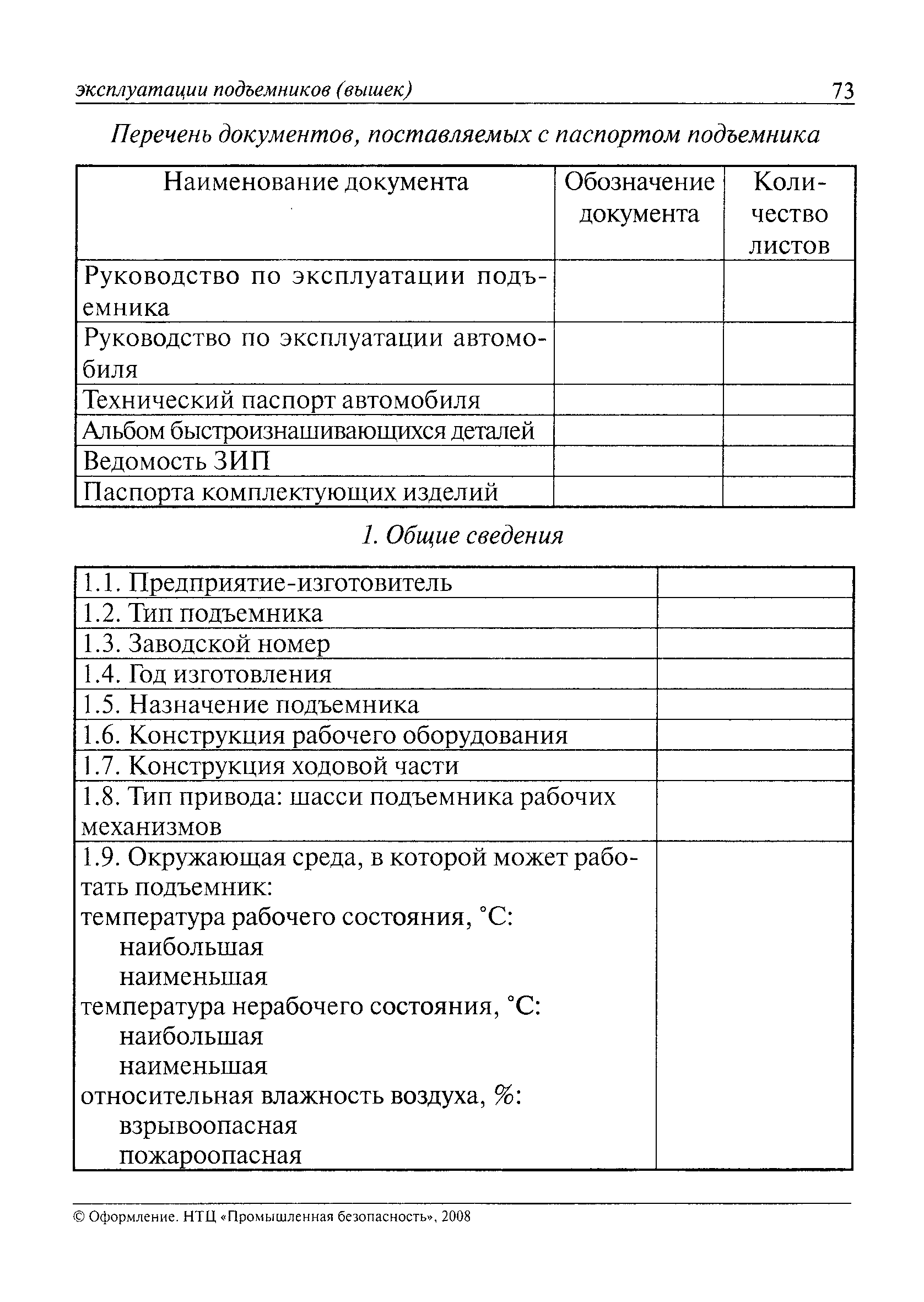 эксплуатации подъемников (вышек) 73

Перечень документов, поставляемых с паспортом подъемника

| Наименование документа | Обозначение документа | Количество листов |
|---|---|---|
| Руководство по эксплуатации подъемника | | |
| Руководство по эксплуатации автомобиля | | |
| Технический паспорт автомобиля | | |
| Альбом быстроизнашивающихся деталей | | |
| Ведомость ЗИП | | |
| Паспорта комплектующих изделий | | |

1. Общие сведения

| | |
|---|---|
| 1.1. Предприятие-изготовитель | |
| 1.2. Тип подъемника | |
| 1.3. Заводской номер | |
| 1.4. Год изготовления | |
| 1.5. Назначение подъемника | |
| 1.6. Конструкция рабочего оборудования | |
| 1.7. Конструкция ходовой части | |
| 1.8. Тип привода: шасси подъемника рабочих механизмов | |
| 1.9. Окружающая среда, в которой может работать подъемник: температура рабочего состояния, °С: наибольшая наименьшая температура нерабочего состояния, °С: наибольшая наименьшая относительная влажность воздуха, %: взрывоопасная пожароопасная | |

© Оформление. НТЦ «Промышленная безопасность», 2008